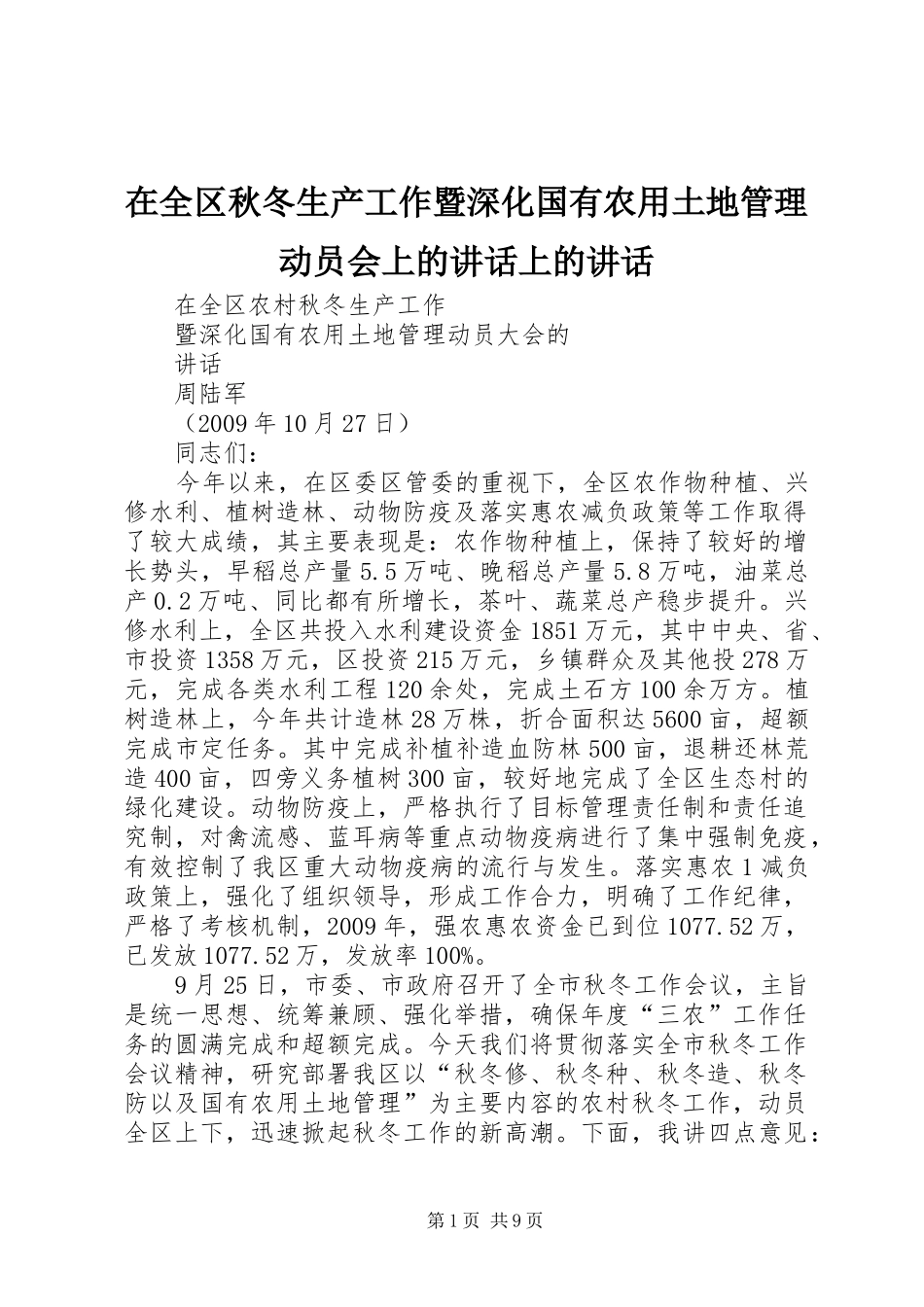 在全区秋冬生产工作暨深化国有农用土地管理动员会上的讲话上的讲话

在全区农村秋冬生产工作

暨深化国有农用土地管理动员大会的

讲话

周陆军

（2009年10月27日）

同志们：

今年以来，在区委区管委的重视下，全区农作物种植、兴修水利、植树造林、动物防疫及落实惠农减负政策等工作取得了较大成绩，其主要表现是：农作物种植上，保持了较好的增长势头，早稻总产量5.5万吨、晚稻总产量5.8万吨，油菜总产0.2万吨、同比都有所增长，茶叶、蔬菜总产稳步提升。兴修水利上，全区共投入水利建设资金1851万元，其中中央、省、市投资1358万元，区投资215万元，乡镇群众及其他投278万元，完成各类水利工程120余处，完成土石方100余万方。植树造林上，今年共计造林28万株，折合面积达5600亩，超额完成市定任务。其中完成补植补造血防林500亩，退耕还林荒造400亩，四旁义务植树300亩，较好地完成了全区生态村的绿化建设。动物防疫上，严格执行了目标管理责任制和责任追究制，对禽流感、蓝耳病等重点动物疫病进行了集中强制免疫，有效控制了我区重大动物疫病的流行与发生。落实惠农1减负政策上，强化了组织领导，形成工作合力，明确了工作纪律，严格了考核机制，2009年，强农惠农资金已到位1077.52万，已发放1077.52万，发放率100%。

9月25日，市委、市政府召开了全市秋冬工作会议，主旨是统一思想、统筹兼顾、强化举措，确保年度“三农”工作任务的圆满完成和超额完成。今天我们将贯彻落实全市秋冬工作会议精神，研究部署我区以“秋冬修、秋冬种、秋冬造、秋冬防以及国有农用土地管理”为主要内容的农村秋冬工作，动员全区上下，迅速掀起秋冬工作的新高潮。下面，我讲四点意见：

第1页 共9页